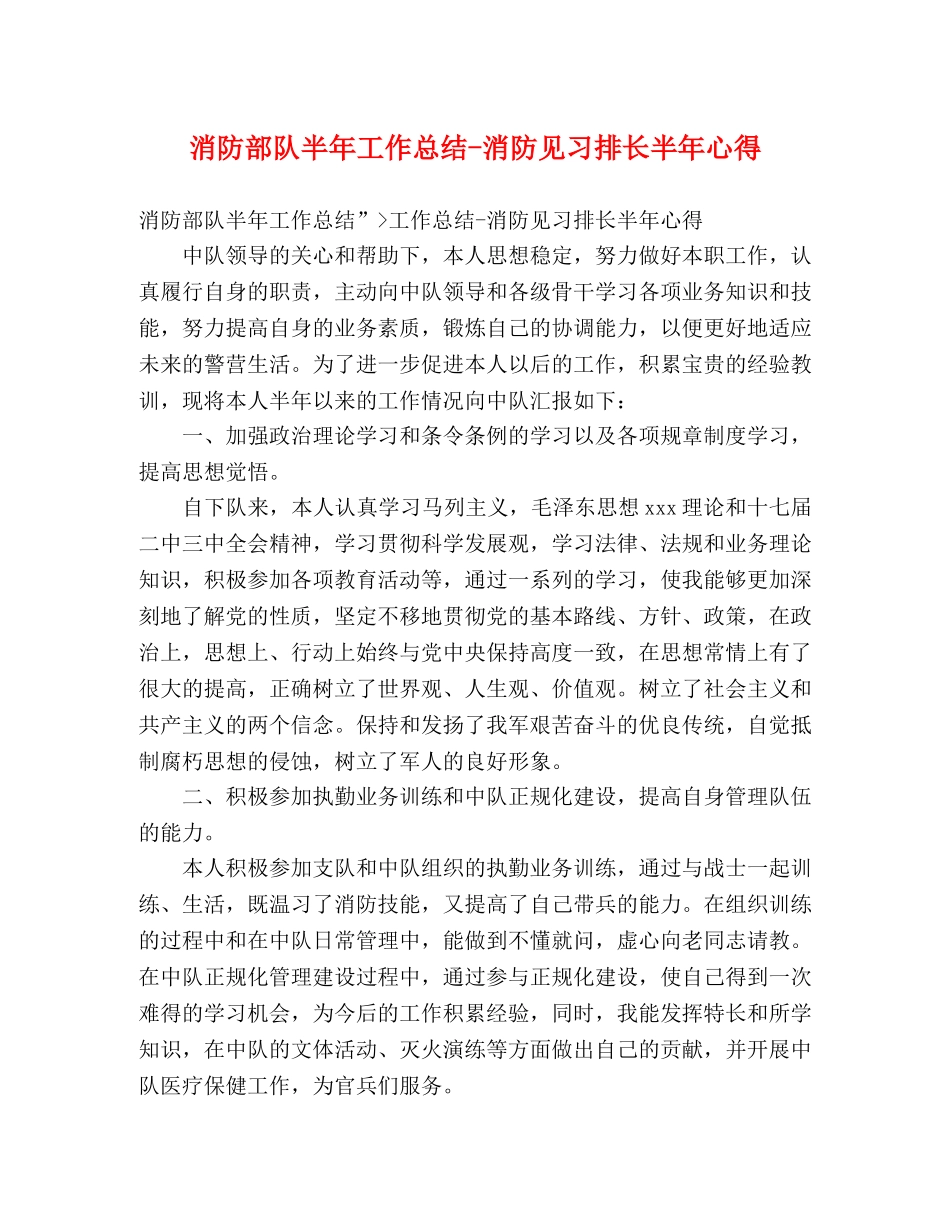 消防部队半年工作总结-消防见习排长半年心得

消防部队半年工作总结”>工作总结-消防见习排长半年心得

中队领导的关心和帮助下，本人思想稳定，努力做好本职工作，认真履行自身的职责，主动向中队领导和各级骨干学习各项业务知识和技能，努力提高自身的业务素质，锻炼自己的协调能力，以便更好地适应未来的警营生活。为了进一步促进本人以后的工作，积累宝贵的经验教训，现将本人半年以来的工作情况向中队汇报如下：

一、加强政治理论学习和条令条例的学习以及各项规章制度学习，提高思想觉悟。

自下队来，本人认真学习马列主义，毛泽东思想xxx理论和十七届二中三中全会精神，学习贯彻科学发展观，学习法律、法规和业务理论知识，积极参加各项教育活动等，通过一系列的学习，使我能够更加深刻地了解党的性质，坚定不移地贯彻党的基本路线、方针、政策，在政治上，思想上、行动上始终与党中央保持高度一致，在思想常情上有了很大的提高，正确树立了世界观、人生观、价值观。树立了社会主义和共产主义的两个信念。保持和发扬了我军艰苦奋斗的优良传统，自觉抵制腐朽思想的侵蚀，树立了军人的良好形象。

二、积极参加执勤业务训练和中队正规化建设，提高自身管理队伍的能力。

本人积极参加支队和中队组织的执勤业务训练，通过与战士一起训练、生活，既温习了消防技能，又提高了自己带兵的能力。在组织训练的过程中和在中队日常管理中，能做到不懂就问，虚心向老同志请教。在中队正规化管理建设过程中，通过参与正规化建设，使自己得到一次难得的学习机会，为今后的工作积累经验，同时，我能发挥特长和所学知识，在中队的文体活动、灭火演练等方面做出自己的贡献，并开展中队医疗保健工作，为官兵们服务。